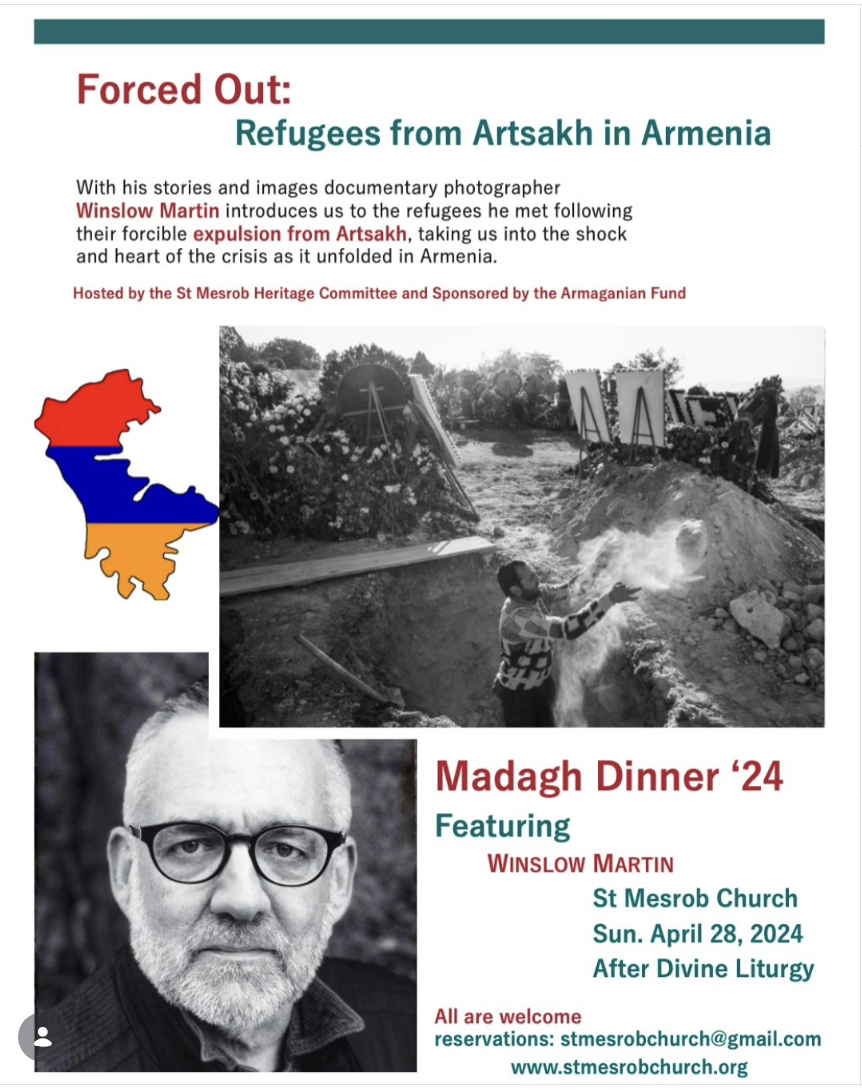 Forced Out:
Refugees from Artsakh in Armenia

With his stories and images documentary photographer Winslow Martin introduces us to the refugees he met following their forcible expulsion from Artsakh, taking us into the shock and heart of the crisis as it unfolded in Armenia.

Hosted by the St Mesrob Heritage Committee and Sponsored by the Armaganian Fund

Madagh Dinner '24
Featuring
WINSLOW MARTIN
St Mesrob Church
Sun. April 28, 2024
After Divine Liturgy

All are welcome
reservations: stmesrobchurch@gmail.com
www.stmesrobchurch.org